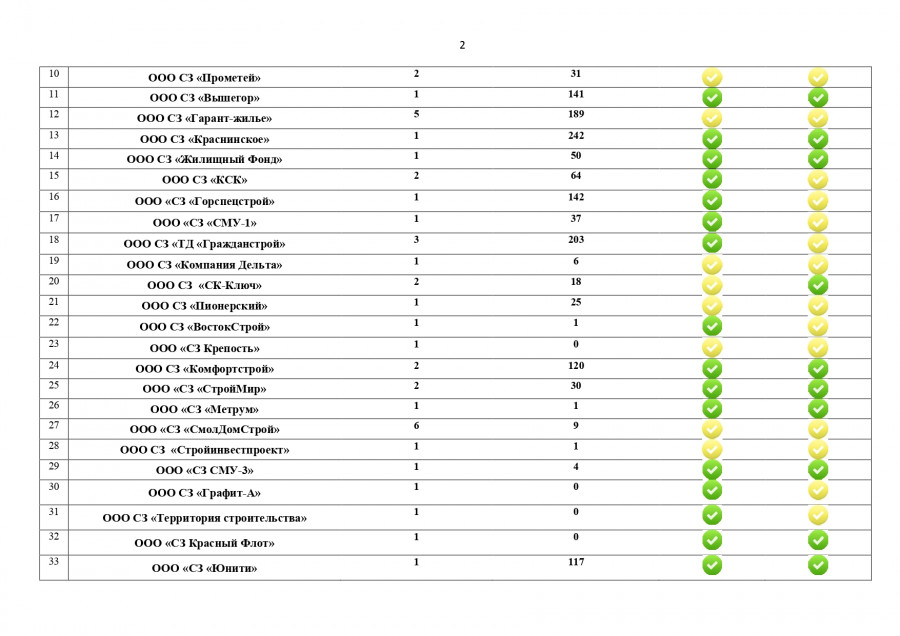 2

| | | | | | |
|---|---|---|---|---|---|
| 10 | ООО СЗ «Прометей» | 2 | 31 | | |
| 11 | ООО СЗ «Вышегор» | 1 | 141 | | |
| 12 | ООО СЗ «Гарант-жилье» | 5 | 189 | | |
| 13 | ООО СЗ «Краснинское» | 1 | 242 | | |
| 14 | ООО СЗ «Жилищный Фонд» | 1 | 50 | | |
| 15 | ООО СЗ «КСК» | 2 | 64 | | |
| 16 | ООО «СЗ «Горспецстрой» | 1 | 142 | | |
| 17 | ООО «СЗ «СМУ-1» | 1 | 37 | | |
| 18 | ООО СЗ «ТД «Гражданстрой» | 3 | 203 | | |
| 19 | ООО СЗ «Компания Дельта» | 1 | 6 | | |
| 20 | ООО СЗ «СК-Ключ» | 2 | 18 | | |
| 21 | ООО СЗ «Пионерский» | 1 | 25 | | |
| 22 | ООО СЗ «ВостокСтрой» | 1 | 1 | | |
| 23 | ООО «СЗ Крепость» | 1 | 0 | | |
| 24 | ООО СЗ «Комфортстрой» | 2 | 120 | | |
| 25 | ООО «СЗ «СтройМир» | 2 | 30 | | |
| 26 | ООО «СЗ «Метрум» | 1 | 1 | | |
| 27 | ООО «СЗ «СмолДомСтрой» | 6 | 9 | | |
| 28 | ООО СЗ «Стройинвестпроект» | 1 | 1 | | |
| 29 | ООО «СЗ СМУ-3» | 1 | 4 | | |
| 30 | ООО СЗ «Графит-А» | 1 | 0 | | |
| 31 | ООО СЗ «Территория строительства» | 1 | 0 | | |
| 32 | ООО «СЗ Красный Флот» | 1 | 0 | | |
| 33 | ООО «СЗ «Юнити» | 1 | 117 | | |